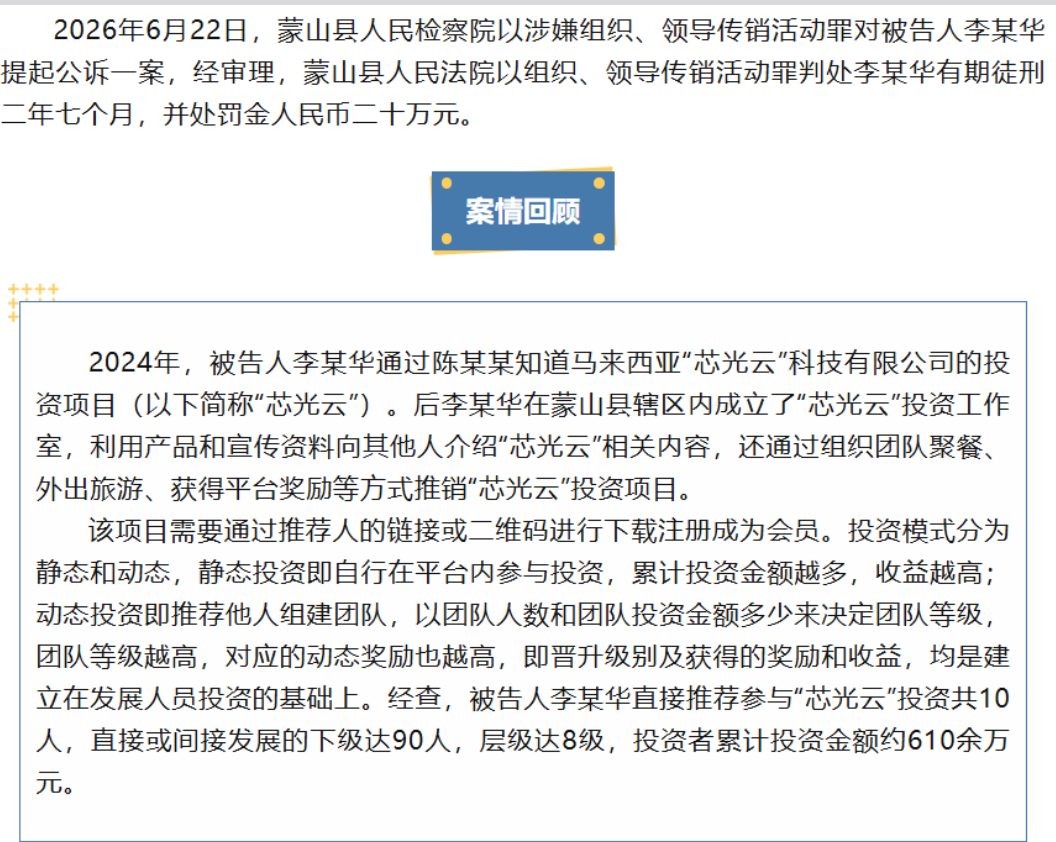 2026年6月22日，蒙山县人民检察院以涉嫌组织、领导传销活动罪对被告人李某华提起公诉一案，经审理，蒙山县人民法院以组织、领导传销活动罪判处李某华有期徒刑二年七个月，并处罚金人民币二十万元。

案情回顾

2024年，被告人李某华通过陈某某知道马来西亚“芯光云”科技有限公司的投资项目（以下简称“芯光云”）。后李某华在蒙山县辖区内成立了“芯光云”投资工作室，利用产品和宣传资料向其他人介绍“芯光云”相关内容，还通过组织团队聚餐、外出旅游、获得平台奖励等方式推销“芯光云”投资项目。

该项目需要通过推荐人的链接或二维码进行下载注册成为会员。投资模式分为静态和动态，静态投资即自行在平台内参与投资，累计投资金额越多，收益越高；动态投资即推荐他人组建团队，以团队人数和团队投资金额多少来决定团队等级，团队等级越高，对应的动态奖励也越高，即晋升级别及获得的奖励和收益，均是建立在发展人员投资的基础上。经查，被告人李某华直接推荐参与“芯光云”投资共10人，直接或间接发展的下级达90人，层级达8级，投资者累计投资金额约610余万元。